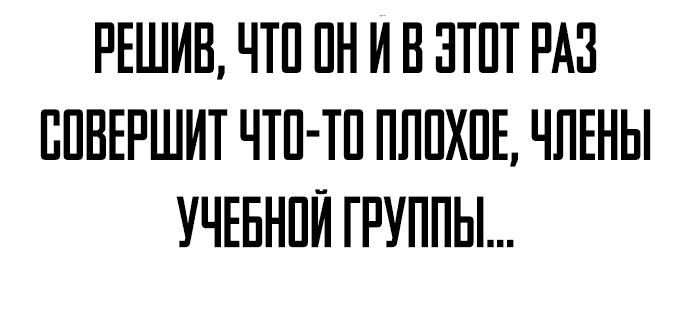 РЕШИВ, ЧТО ОН И В ЭТОТ РАЗ СОВЕРШИТ ЧТО-ТО ПЛОХОЕ, ЧЛЕНЫ УЧЕБНОЙ ГРУППЫ...